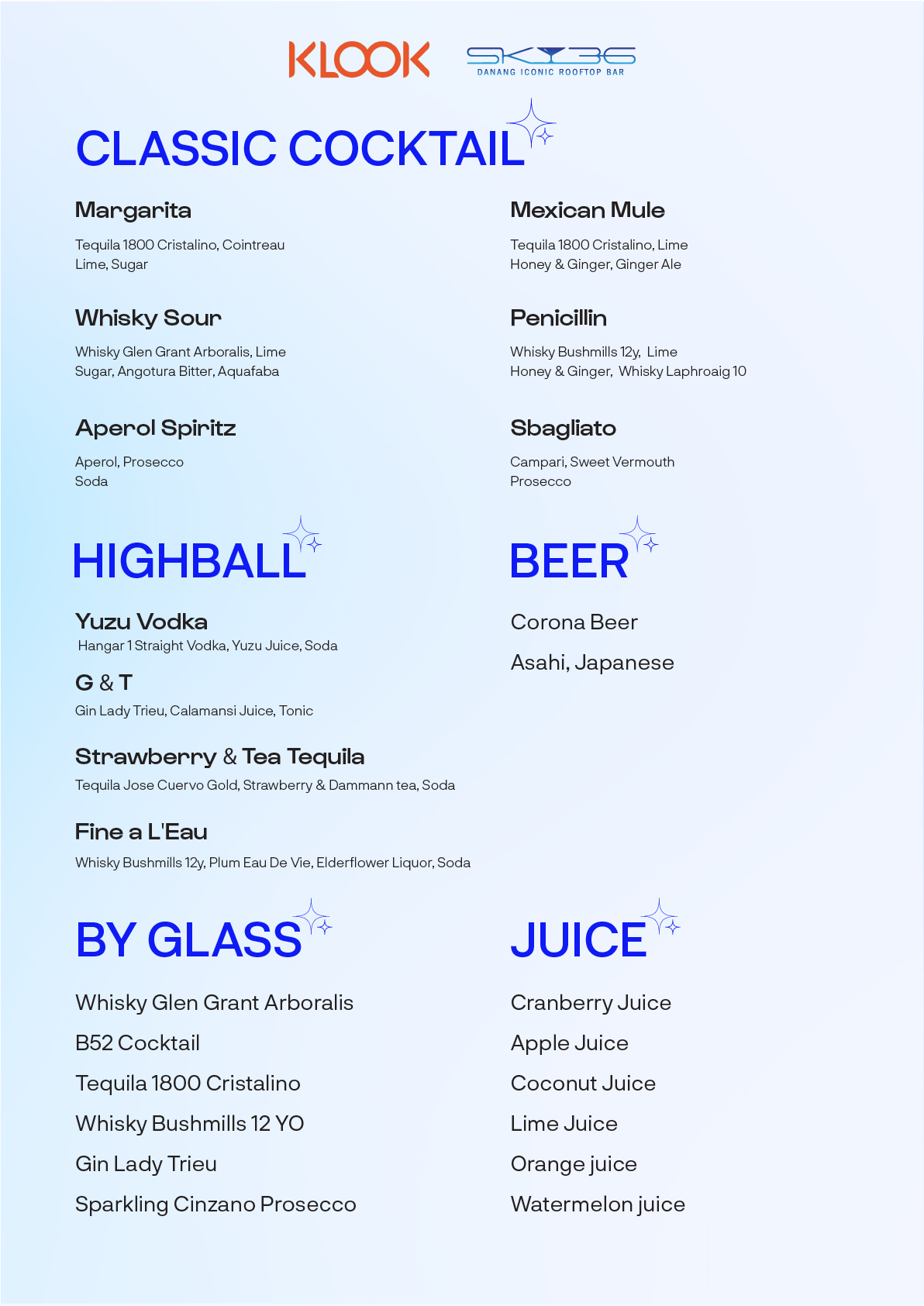 KLOOK SKY36
DANANG ICONIC ROOFTOP BAR

CLASSIC COCKTAIL

Margarita

Tequila 1800 Cristalino, Cointreau Lime, Sugar

Whisky Sour

Whisky Glen Grant Arboralis, Lime Sugar, Angotura Bitter, Aquafaba

Aperol Spiritz

Aperol, Prosecco Soda

Mexican Mule

Tequila 1800 Cristalino, Lime Honey & Ginger, Ginger Ale

Penicillin

Whisky Bushmills 12y, Lime Honey & Ginger, Whisky Laphroaig 10

Sbagliato

Campari, Sweet Vermouth Prosecco

HIGHBALL

Yuzu Vodka
Hangar 1 Straight Vodka, Yuzu Juice, Soda

G & T
Gin Lady Trieu, Calamansi Juice, Tonic

Strawberry & Tea Tequila
Tequila Jose Cuervo Gold, Strawberry & Dammann tea, Soda

Fine a L'Eau
Whisky Bushmills 12y, Plum Eau De Vie, Elderflower Liquor, Soda

BEER

Corona Beer

Asahi, Japanese

BY GLASS

Whisky Glen Grant Arboralis
B52 Cocktail
Tequila 1800 Cristalino
Whisky Bushmills 12 YO
Gin Lady Trieu
Sparkling Cinzano Prosecco

JUICE

Cranberry Juice
Apple Juice
Coconut Juice
Lime Juice
Orange juice
Watermelon juice